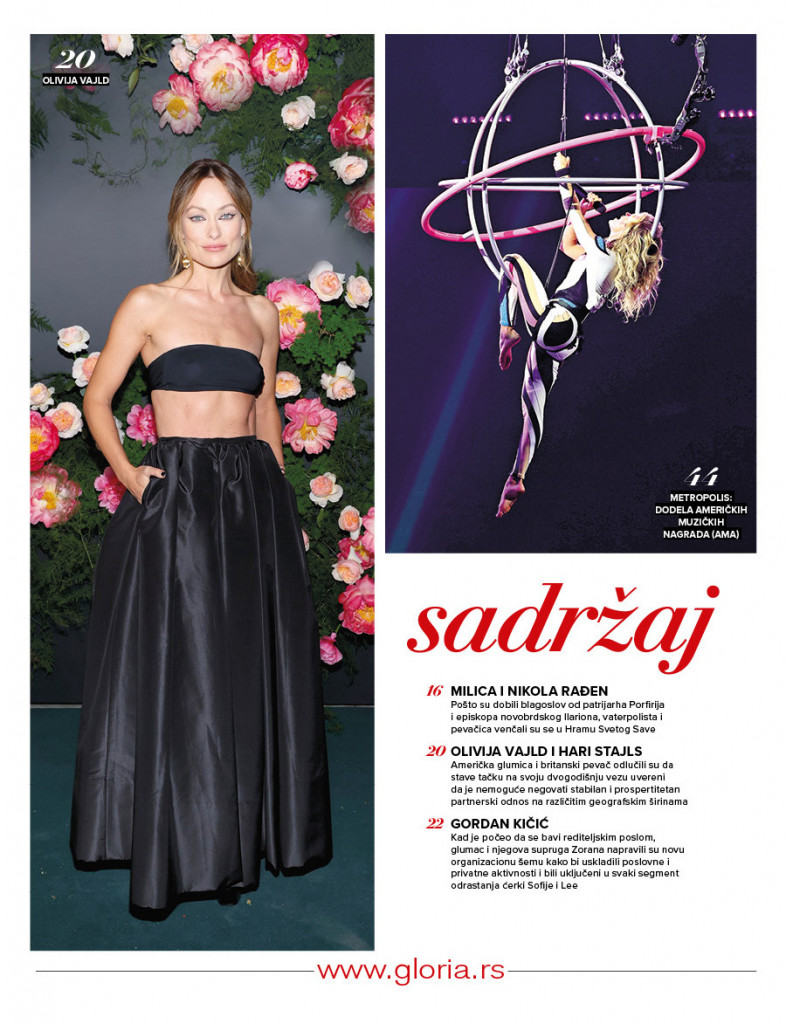 20
OLIVIJA VAJLD

44
METROPOLIS:
DODELA AMERIČKIH
MUZIČKIH
NAGRADA (AMA)

sadržaj

16 MILICA I NIKOLA RAĐEN
Pošto su dobili blagoslov od patrijarha Porfirija i episkopa novobrdskog Ilariona, vaterpolista i pevačica venčali su se u Hramu Svetog Save

20 OLIVIJA VAJLD I HARI STAJLS
Američka glumica i britanski pevač odlučili su da stave tačku na svoju dvogodišnju vezu uvereni da je nemoguće negovati stabilan i prospertitetan partnerski odnos na različitim geografskim širinama

22 GORDAN KIČIĆ
Kad je počeo da se bavi rediteljskim poslom, glumac i njegova supruga Zorana napravili su novu organizacionu šemu kako bi uskladili poslovne i privatne aktivnosti i bili uključeni u svaki segment odrastanja ćerki Sofije i Lee

www.gloria.rs